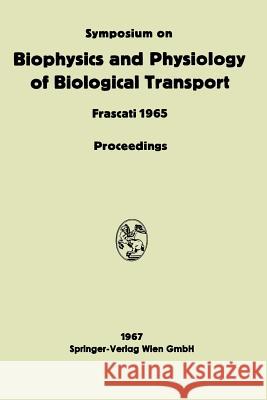 Symposium on
Biophysics and Physiology of Biological Transport

Frascati 1965

Proceedings

1967
Springer-Verlag Wien GmbH

Kraina Książek